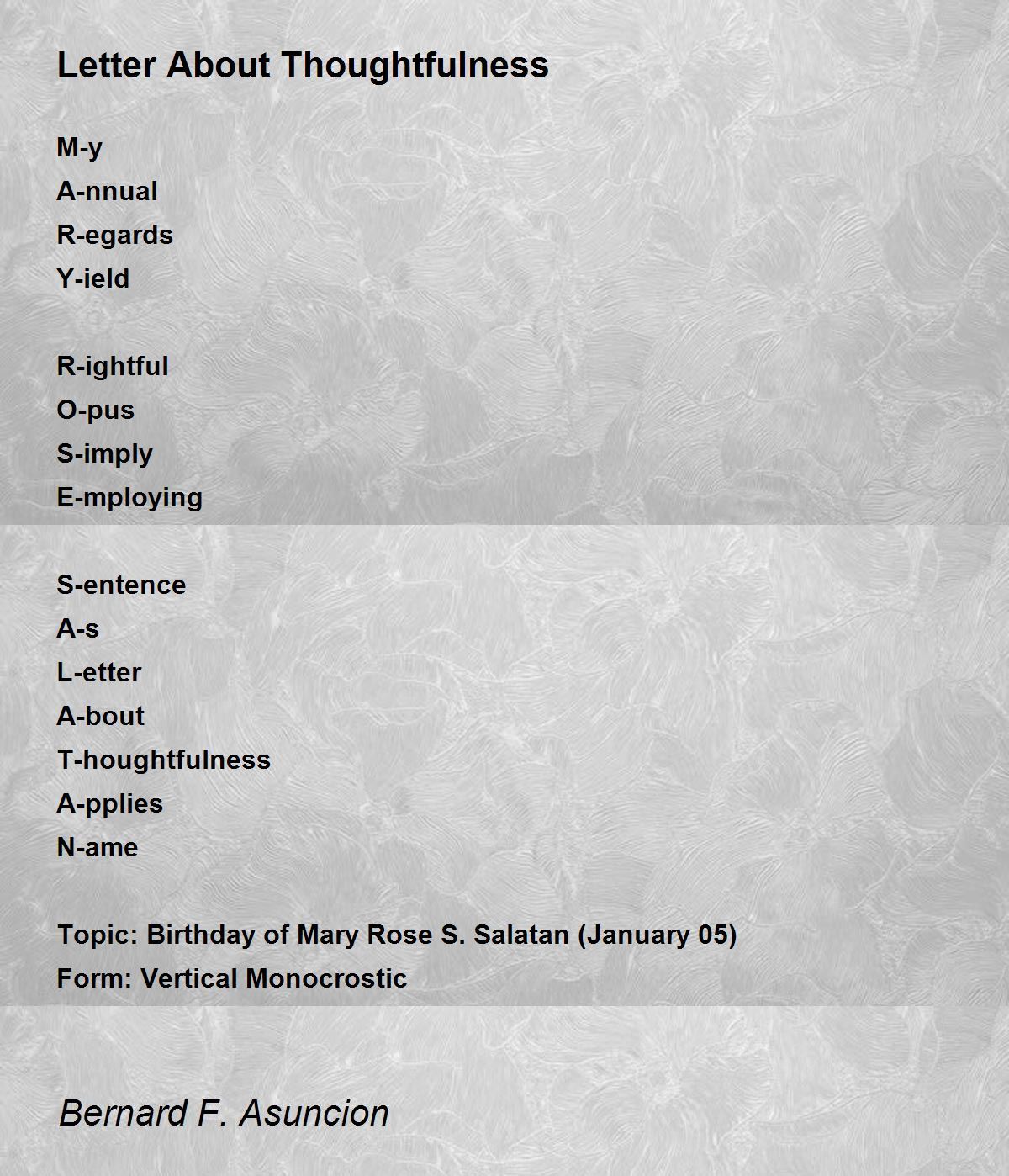 Letter About Thoughtfulness

M-y
A-nnual
R-egards
Y-ield

R-ightful
O-pus
S-imply
E-mploying

S-entence
A-s
L-etter
A-bout
T-houghtfulness
A-pplies
N-ame

Topic: Birthday of Mary Rose S. Salatan (January 05)
Form: Vertical Monocrostic

Bernard F. Asuncion